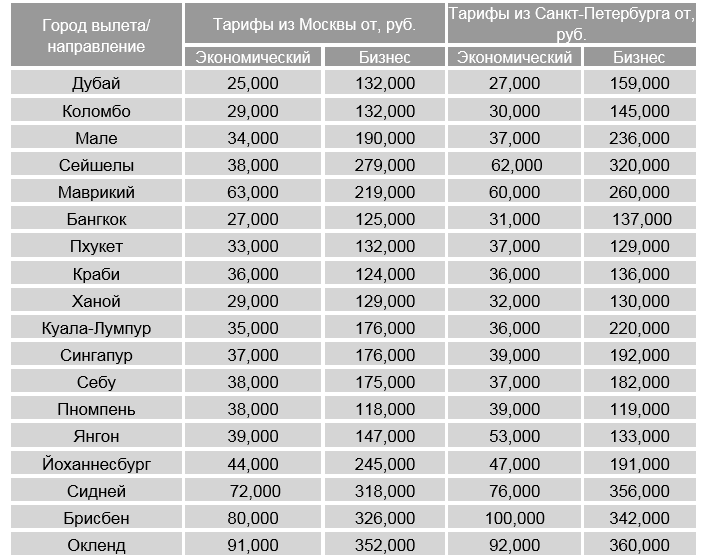 | Город вылета/ направление | Тарифы из Москвы от, руб. | | Тарифы из Санкт-Петербурга от, руб. | |
|---|---|---|---|---|
| | Экономический | Бизнес | Экономический | Бизнес |
| Дубай | 25,000 | 132,000 | 27,000 | 159,000 |
| Коломбо | 29,000 | 132,000 | 30,000 | 145,000 |
| Мале | 34,000 | 190,000 | 37,000 | 236,000 |
| Сейшелы | 38,000 | 279,000 | 62,000 | 320,000 |
| Маврикий | 63,000 | 219,000 | 60,000 | 260,000 |
| Бангкок | 27,000 | 125,000 | 31,000 | 137,000 |
| Пхукет | 33,000 | 132,000 | 37,000 | 129,000 |
| Краби | 36,000 | 124,000 | 36,000 | 136,000 |
| Ханой | 29,000 | 129,000 | 32,000 | 130,000 |
| Куала-Лумпур | 35,000 | 176,000 | 36,000 | 220,000 |
| Сингапур | 37,000 | 176,000 | 39,000 | 192,000 |
| Себу | 38,000 | 175,000 | 37,000 | 182,000 |
| Пномпень | 38,000 | 118,000 | 39,000 | 119,000 |
| Янгон | 39,000 | 147,000 | 53,000 | 133,000 |
| Йоханнесбург | 44,000 | 245,000 | 47,000 | 191,000 |
| Сидней | 72,000 | 318,000 | 76,000 | 356,000 |
| Брисбен | 80,000 | 326,000 | 100,000 | 342,000 |
| Окленд | 91,000 | 352,000 | 92,000 | 360,000 |